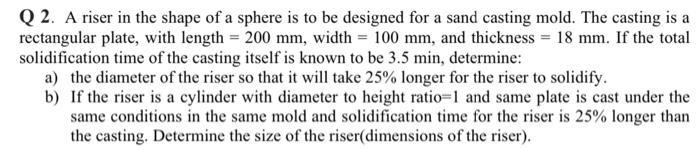 Q 2. A riser in the shape of a sphere is to be designed for a sand casting mold. The casting is a rectangular plate, with length = 200 mm, width = 100 mm, and thickness = 18 mm. If the total solidification time of the casting itself is known to be 3.5 min, determine:

a) the diameter of the riser so that it will take 25% longer for the riser to solidify.

b) If the riser is a cylinder with diameter to height ratio=1 and same plate is cast under the same conditions in the same mold and solidification time for the riser is 25% longer than the casting. Determine the size of the riser(dimensions of the riser).